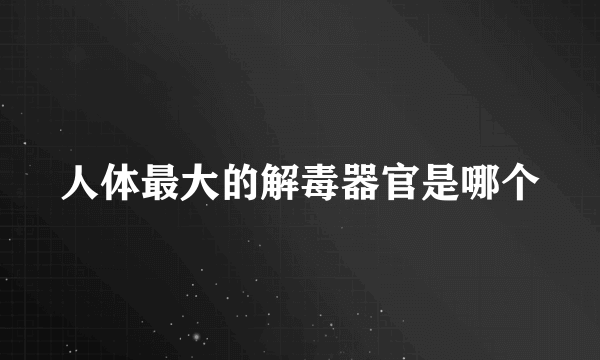 人体最大的解毒器官是哪个